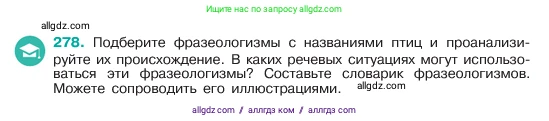 Ищите нас по запросу allgdz.com

allgdz.com

278. Подберите фразеологизмы с названиями птиц и проанализируйте их происхождение. В каких речевых ситуациях могут использоваться эти фразеологизмы? Составьте словарик фразеологизмов. Можете сопроводить его иллюстрациями. allgdz.com

allgdz com / аллгдз ком / аллгдз com